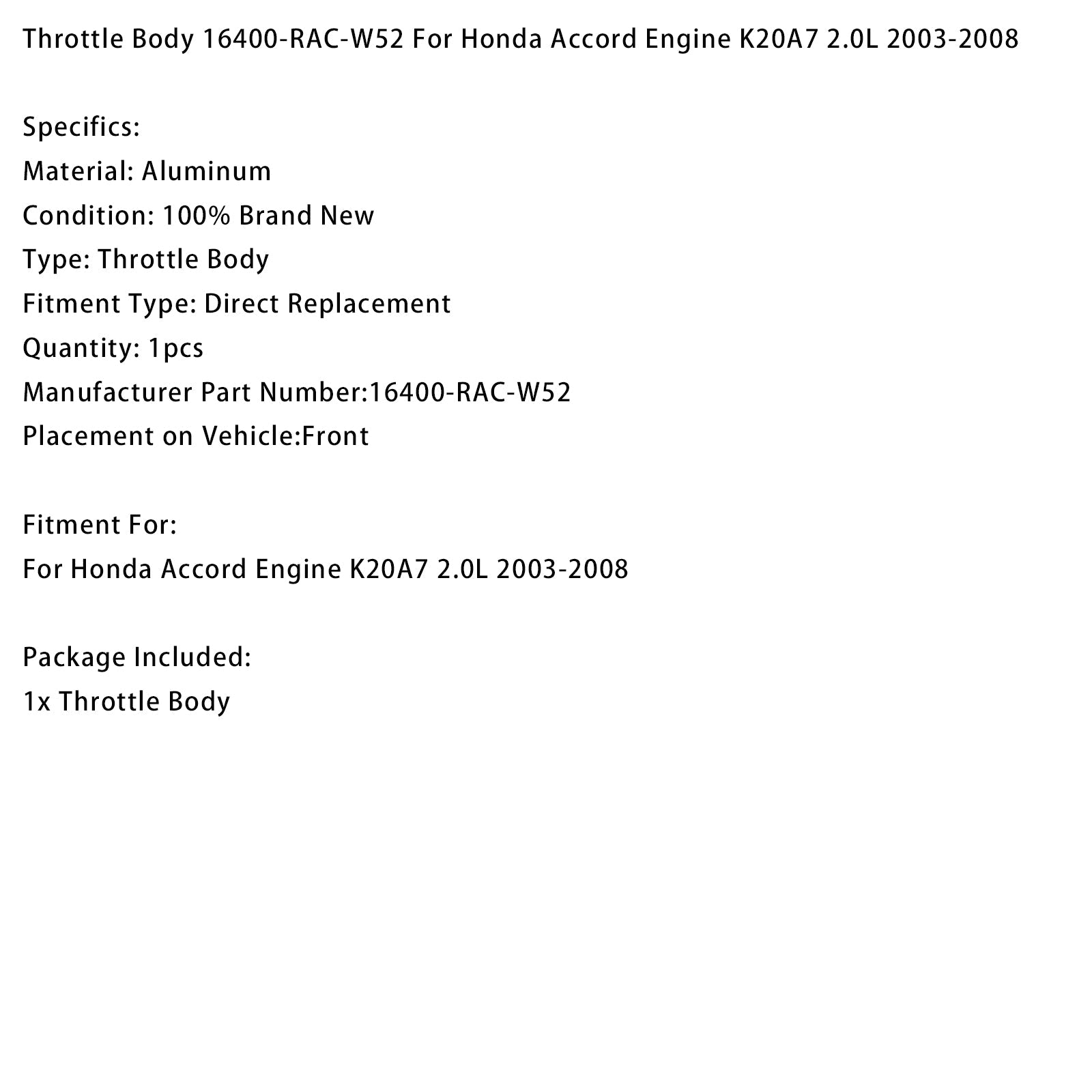 Throttle Body 16400-RAC-W52 For Honda Accord Engine K20A7 2.0L 2003-2008

Specifics:
Material: Aluminum
Condition: 100% Brand New
Type: Throttle Body
Fitment Type: Direct Replacement
Quantity: 1pcs
Manufacturer Part Number:16400-RAC-W52
Placement on Vehicle:Front

Fitment For:
For Honda Accord Engine K20A7 2.0L 2003-2008

Package Included:
1x Throttle Body